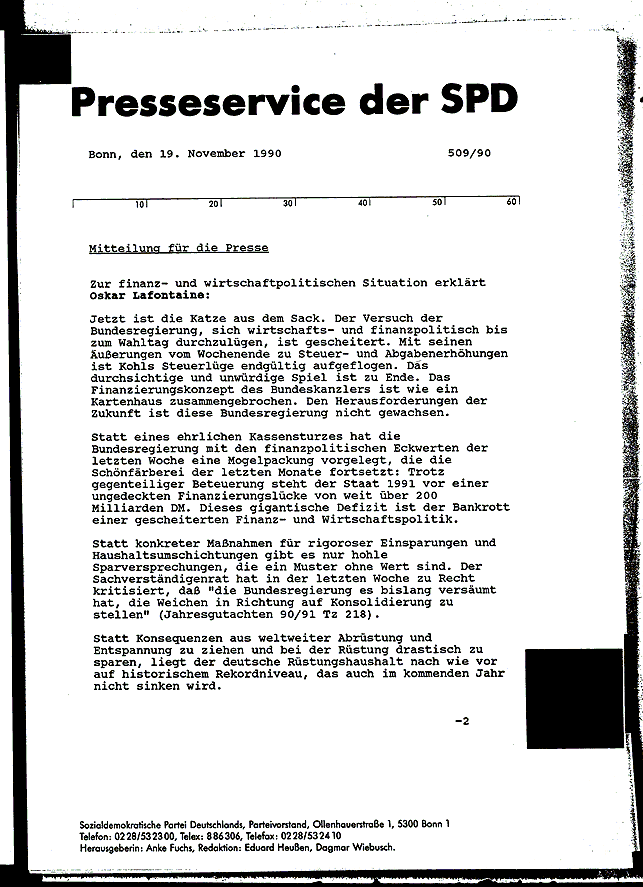 Presseservice der SPD

Bonn, den 19. November 1990 509/90

10 20 30 40 50 60

Mitteilung für die Presse

Zur finanz- und wirtschaftpolitischen Situation erklärt Oskar Lafontaine:

Jetzt ist die Katze aus dem Sack. Der Versuch der Bundesregierung, sich wirtschafts- und finanzpolitisch bis zum Wahltag durchzulügen, ist gescheitert. Mit seinen Äußerungen vom Wochenende zu Steuer- und Abgabenerhöhungen ist Kohls Steuerlüge endgültig aufgeflogen. Das durchsichtige und unwürdige Spiel ist zu Ende. Das Finanzierungskonzept des Bundeskanzlers ist wie ein Kartenhaus zusammengebrochen. Den Herausforderungen der Zukunft ist diese Bundesregierung nicht gewachsen.

Statt eines ehrlichen Kassensturzes hat die Bundesregierung mit den finanzpolitischen Eckwerten der letzten Woche eine Mogelpackung vorgelegt, die die Schönfärberei der letzten Monate fortsetzt: Trotz gegenteiliger Beteuerung steht der Staat 1991 vor einer ungedeckten Finanzierungslücke von weit über 200 Milliarden DM. Dieses gigantische Defizit ist der Bankrott einer gescheiterten Finanz- und Wirtschaftspolitik.

Statt konkreter Maßnahmen für rigoroser Einsparungen und Haushaltsumschichtungen gibt es nur hohle Sparversprechungen, die ein Muster ohne Wert sind. Der Sachverständigenrat hat in der letzten Woche zu Recht kritisiert, daß "die Bundesregierung es bislang versäumt hat, die Weichen in Richtung auf Konsolidierung zu stellen" (Jahresgutachten 90/91 Tz 218).

Statt Konsequenzen aus weltweiter Abrüstung und Entspannung zu ziehen und bei der Rüstung drastisch zu sparen, liegt der deutsche Rüstungshaushalt nach wie vor auf historischem Rekordniveau, das auch im kommenden Jahr nicht sinken wird.

-2

Sozialdemokratische Partei Deutschlands, Parteivorstand, Ollenhauerstraße 1, 5300 Bonn 1
Telefon: 0228/532300, Telex: 886306, Telefax: 0228/532410
Herausgeberin: Anke Fuchs, Redaktion: Eduard Heußen, Dagmar Wiebusch.